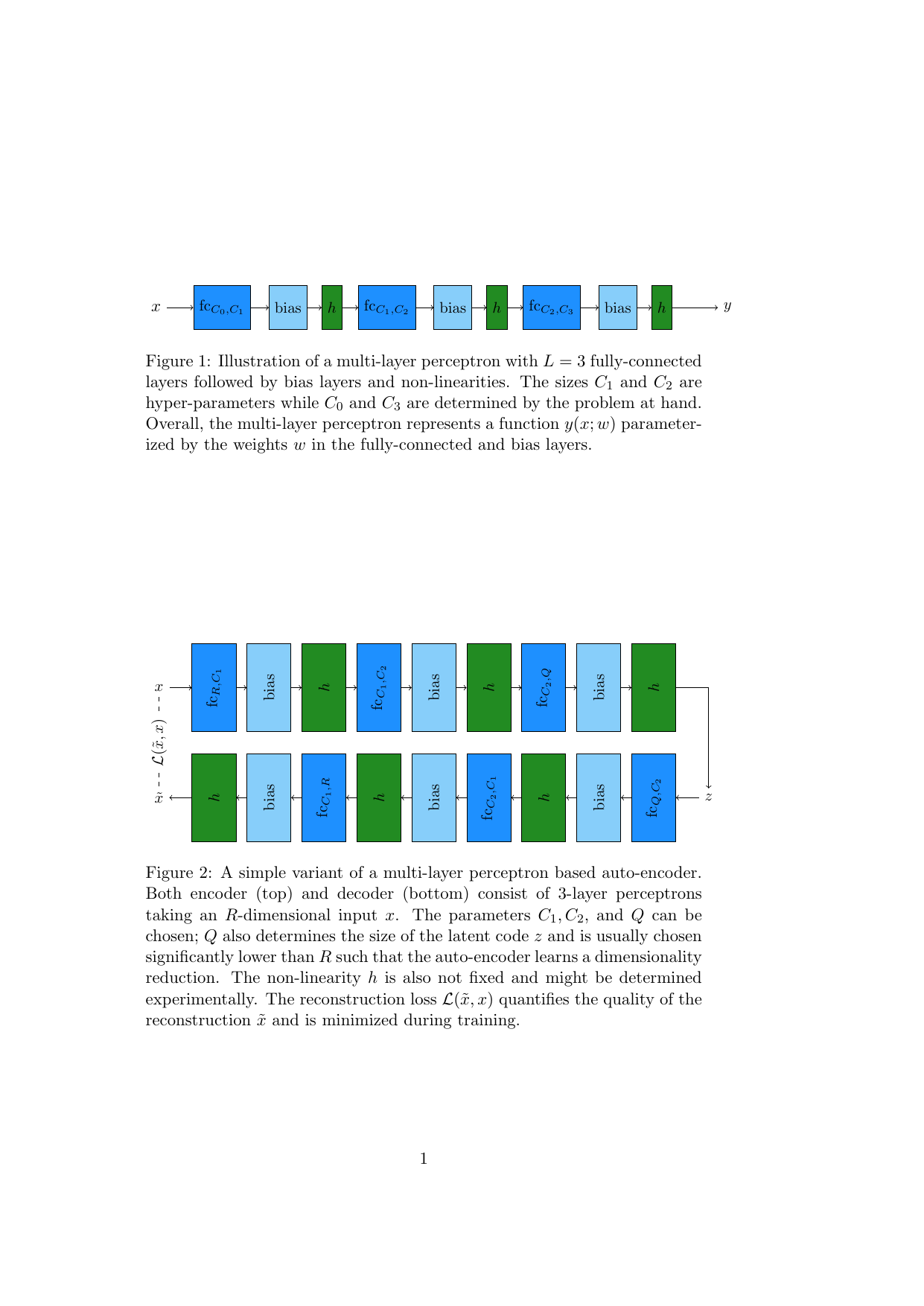 $x$ $\text{fc}_{C_0,C_1}$ bias $h$ $\text{fc}_{C_1,C_2}$ bias $h$ $\text{fc}_{C_2,C_3}$ bias $h$ $y$

Figure 1: Illustration of a multi-layer perceptron with $L = 3$ fully-connected layers followed by bias layers and non-linearities. The sizes $C_1$ and $C_2$ are hyper-parameters while $C_0$ and $C_3$ are determined by the problem at hand. Overall, the multi-layer perceptron represents a function $y(x; w)$ parameterized by the weights $w$ in the fully-connected and bias layers.

$x$ $\text{fc}_{R,C_1}$ bias $h$ $\text{fc}_{C_1,C_2}$ bias $h$ $\text{fc}_{C_2,Q}$ bias $h$

$\mathcal{L}(\tilde{x}, x)$

$\tilde{x}$ $h$ bias $\text{fc}_{C_1,R}$ $h$ bias $\text{fc}_{C_2,C_1}$ $h$ bias $\text{fc}_{Q,C_2}$ $z$

Figure 2: A simple variant of a multi-layer perceptron based auto-encoder. Both encoder (top) and decoder (bottom) consist of 3-layer perceptrons taking an $R$-dimensional input $x$. The parameters $C_1, C_2$, and $Q$ can be chosen; $Q$ also determines the size of the latent code $z$ and is usually chosen significantly lower than $R$ such that the auto-encoder learns a dimensionality reduction. The non-linearity $h$ is also not fixed and might be determined experimentally. The reconstruction loss $\mathcal{L}(\tilde{x}, x)$ quantifies the quality of the reconstruction $\tilde{x}$ and is minimized during training.

1